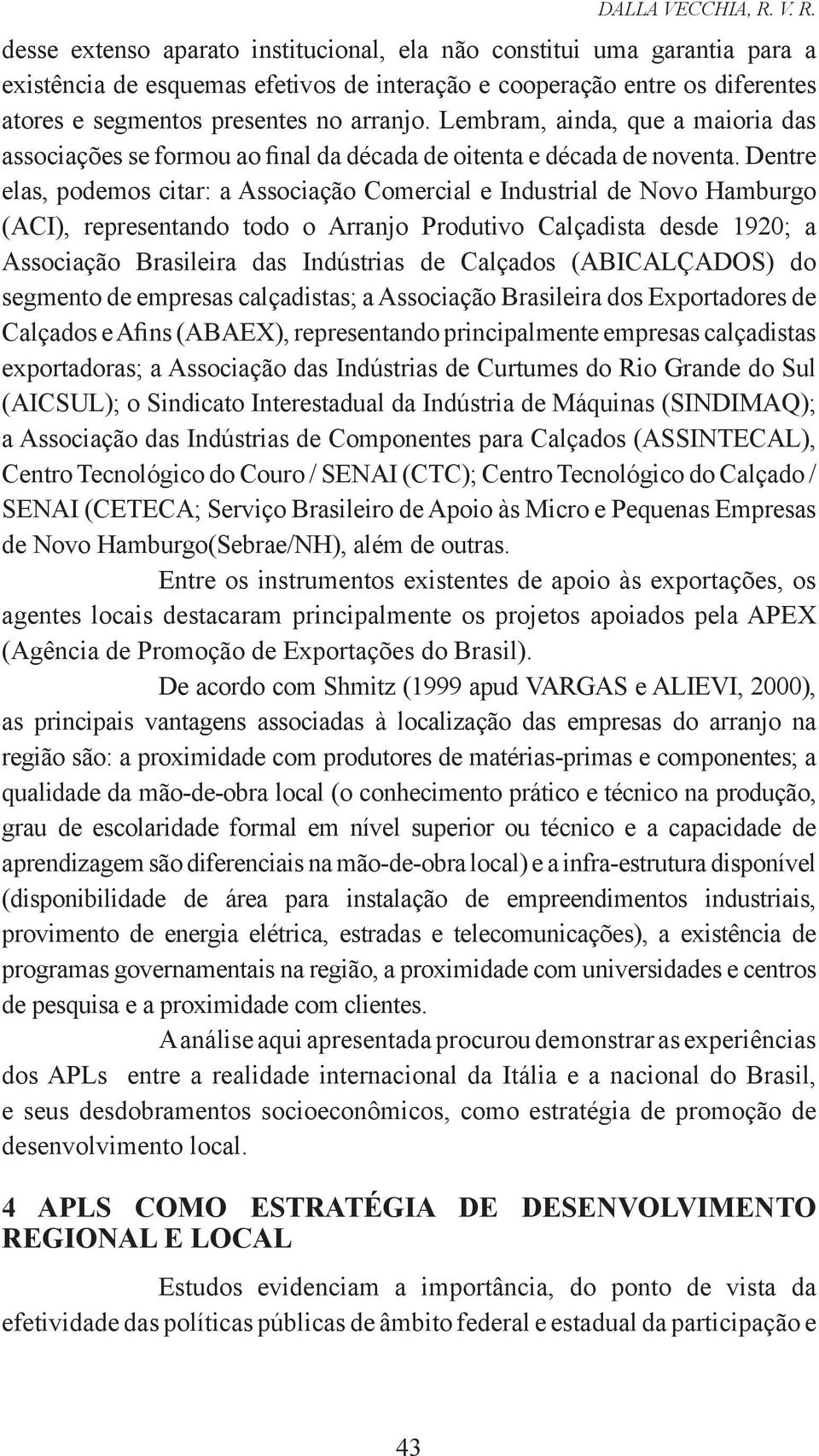 DALLA VECCHIA, R. V. R.

desse extenso aparato institucional, ela não constitui uma garantia para a existência de esquemas efetivos de interação e cooperação entre os diferentes atores e segmentos presentes no arranjo. Lembram, ainda, que a maioria das associações se formou ao final da década de oitenta e década de noventa. Dentre elas, podemos citar: a Associação Comercial e Industrial de Novo Hamburgo (ACI), representando todo o Arranjo Produtivo Calçadista desde 1920; a Associação Brasileira das Indústrias de Calçados (ABICALÇADOS) do segmento de empresas calçadistas; a Associação Brasileira dos Exportadores de Calçados e Afins (ABAEX), representando principalmente empresas calçadistas exportadoras; a Associação das Indústrias de Curtumes do Rio Grande do Sul (AICSUL); o Sindicato Interestadual da Indústria de Máquinas (SINDIMAQ); a Associação das Indústrias de Componentes para Calçados (ASSINTECAL), Centro Tecnológico do Couro / SENAI (CTC); Centro Tecnológico do Calçado / SENAI (CETECA; Serviço Brasileiro de Apoio às Micro e Pequenas Empresas de Novo Hamburgo(Sebrae/NH), além de outras.

Entre os instrumentos existentes de apoio às exportações, os agentes locais destacaram principalmente os projetos apoiados pela APEX (Agência de Promoção de Exportações do Brasil).

De acordo com Shmitz (1999 apud VARGAS e ALIEVI, 2000), as principais vantagens associadas à localização das empresas do arranjo na região são: a proximidade com produtores de matérias-primas e componentes; a qualidade da mão-de-obra local (o conhecimento prático e técnico na produção, grau de escolaridade formal em nível superior ou técnico e a capacidade de aprendizagem são diferenciais na mão-de-obra local) e a infra-estrutura disponível (disponibilidade de área para instalação de empreendimentos industriais, provimento de energia elétrica, estradas e telecomunicações), a existência de programas governamentais na região, a proximidade com universidades e centros de pesquisa e a proximidade com clientes.

A análise aqui apresentada procurou demonstrar as experiências dos APLs entre a realidade internacional da Itália e a nacional do Brasil, e seus desdobramentos socioeconômicos, como estratégia de promoção de desenvolvimento local.

4 APLS COMO ESTRATÉGIA DE DESENVOLVIMENTO REGIONAL E LOCAL

Estudos evidenciam a importância, do ponto de vista da efetividade das políticas públicas de âmbito federal e estadual da participação e

43